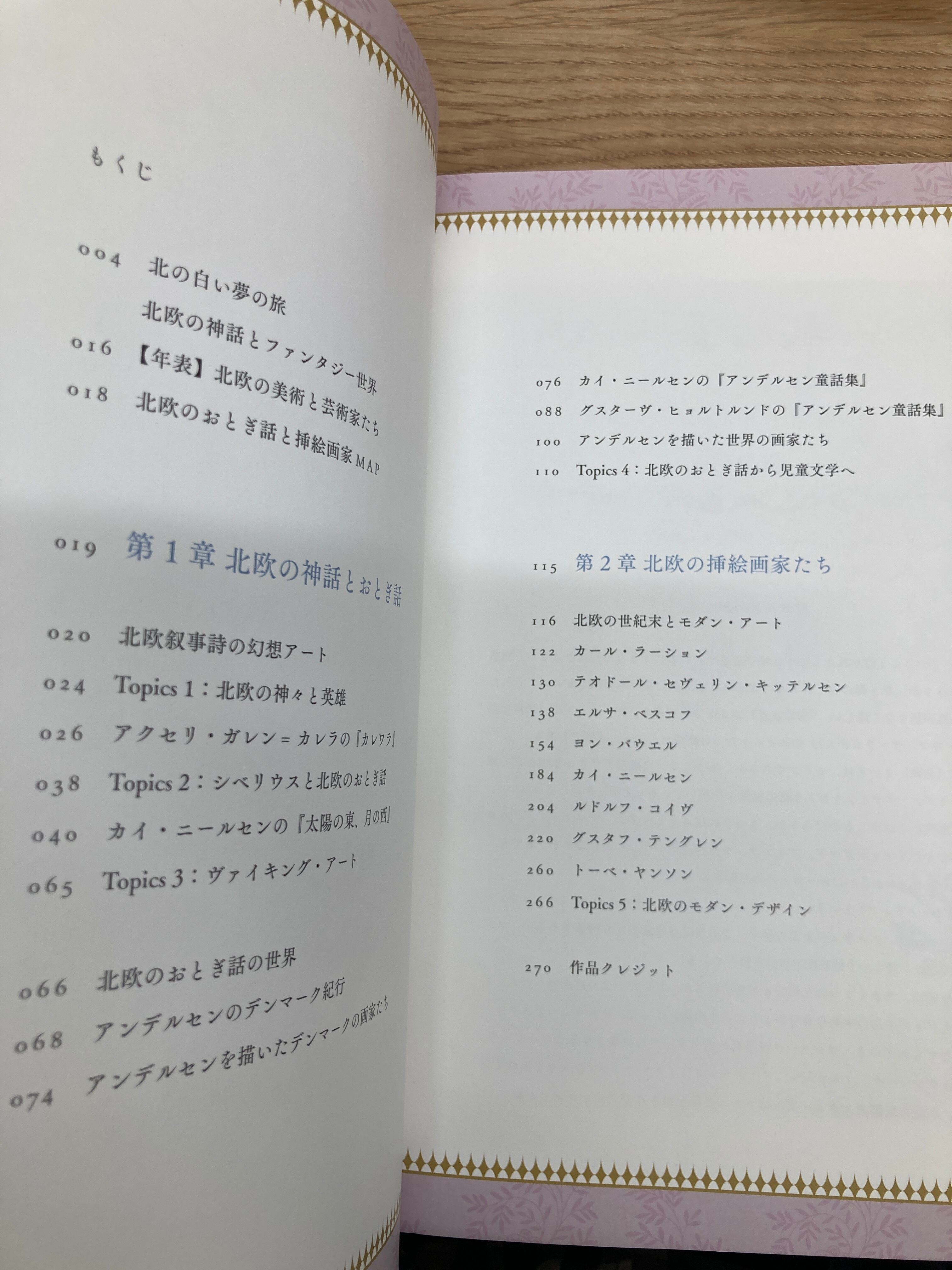 もくじ

004 北の白い夢の旅
北欧の神話とファンタジー世界
016 【年表】北欧の美術と芸術家たち
018 北欧のおとぎ話と挿絵画家MAP

019 第1章 北欧の神話とおとぎ話

020 北欧叙事詩の幻想アート
024 Topics 1:北欧の神々と英雄
026 アクセリ・ガレン=カレラの『カレワラ』
038 Topics 2:シベリウスと北欧のおとぎ話
040 カイ・ニールセンの『太陽の東、月の西』
065 Topics 3:ヴァイキング・アート

066 北欧のおとぎ話の世界
068 アンデルセンのデンマーク紀行
074 アンデルセンを描いたデンマークの画家たち

076 カイ・ニールセンの『アンデルセン童話集』
088 グスターヴ・ヒョルトルンドの『アンデルセン童話集』
100 アンデルセンを描いた世界の画家たち
110 Topics 4:北欧のおとぎ話から児童文学へ

115 第2章 北欧の挿絵画家たち

116 北欧の世紀末とモダン・アート
122 カール・ラーション
130 テオドール・セヴェリン・キッテルセン
138 エルサ・ベスコフ
154 ヨン・バウエル
184 カイ・ニールセン
204 ルドルフ・コイヴ
220 グスタフ・テングレン
260 トーベ・ヤンソン
266 Topics 5:北欧のモダン・デザイン

270 作品クレジット